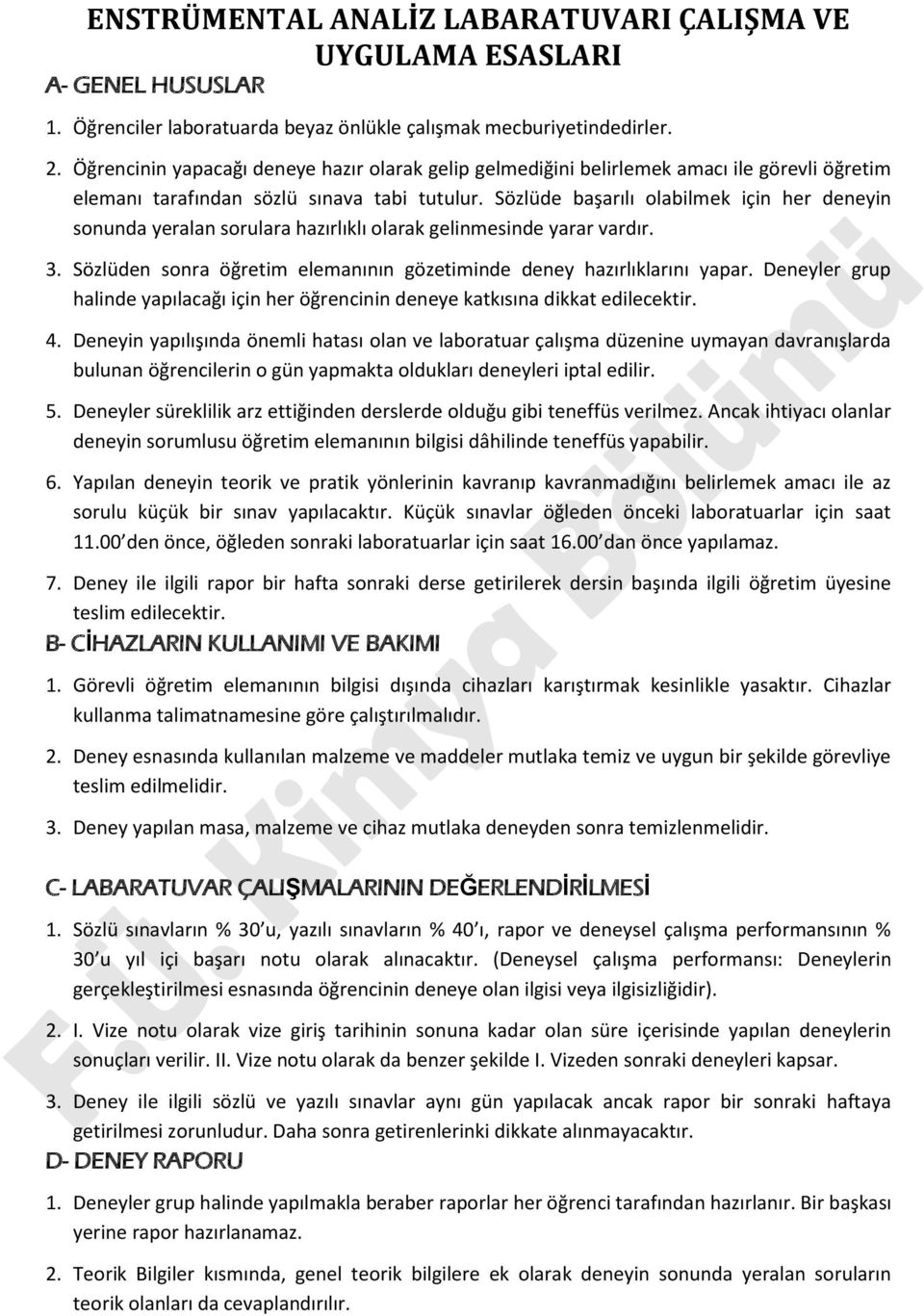 ENSTRÜMENTAL ANALİZ LABARATUVARI ÇALIŞMA VE UYGULAMA ESASLARI

A- GENEL HUSUSLAR

1. Öğrenciler laboratuarda beyaz önlükle çalışmak mecburiyetindedirler.

2. Öğrencinin yapacağı deneye hazır olarak gelip gelmediğini belirlemek amacı ile görevli öğretim elemanı tarafından sözlü sınava tabi tutulur. Sözlüde başarılı olabilmek için her deneyin sonunda yeralan sorulara hazırlıklı olarak gelinmesinde yarar vardır.

3. Sözlüden sonra öğretim elemanının gözetiminde deney hazırlıklarını yapar. Deneyler grup halinde yapılacağı için her öğrencinin deneye katkısına dikkat edilecektir.

4. Deneyin yapılışında önemli hatası olan ve laboratuar çalışma düzenine uymayan davranışlarda bulunan öğrencilerin o gün yapmakta oldukları deneyleri iptal edilir.

5. Deneyler süreklilik arz ettiğinden derslerde olduğu gibi teneffüs verilmez. Ancak ihtiyacı olanlar deneyin sorumlusu öğretim elemanının bilgisi dâhilinde teneffüs yapabilir.

6. Yapılan deneyin teorik ve pratik yönlerinin kavranıp kavranmadığını belirlemek amacı ile az sorulu küçük bir sınav yapılacaktır. Küçük sınavlar öğleden önceki laboratuarlar için saat 11.00 den önce, öğleden sonraki laboratuarlar için saat 16.00 dan önce yapılamaz.

7. Deney ile ilgili rapor bir hafta sonraki derse getirilerek dersin başında ilgili öğretim üyesine teslim edilecektir.

B- CİHAZLARIN KULLANIMI VE BAKIMI

1. Görevli öğretim elemanının bilgisi dışında cihazları karıştırmak kesinlikle yasaktır. Cihazlar kullanma talimatnamesine göre çalıştırılmalıdır.

2. Deney esnasında kullanılan malzeme ve maddeler mutlaka temiz ve uygun bir şekilde görevliye teslim edilmelidir.

3. Deney yapılan masa, malzeme ve cihaz mutlaka deneyden sonra temizlenmelidir.

C- LABARATUVAR ÇALIŞMALARININ DEĞERLENDİRİLMESİ

1. Sözlü sınavların % 30'u, yazılı sınavların % 40'ı, rapor ve deneysel çalışma performansının % 30'u yıl içi başarı notu olarak alınacaktır. (Deneysel çalışma performansı: Deneylerin gerçekleştirilmesi esnasında öğrencinin deneye olan ilgisi veya ilgisizliğidir).

2. I. Vize notu olarak vize giriş tarihinin sonuna kadar olan süre içerisinde yapılan deneylerin sonuçları verilir. II. Vize notu olarak da benzer şekilde I. Vizeden sonraki deneyleri kapsar.

3. Deney ile ilgili sözlü ve yazılı sınavlar aynı gün yapılacak ancak rapor bir sonraki haftaya getirilmesi zorunludur. Daha sonra getirenlerinki dikkate alınmayacaktır.

D- DENEY RAPORU

1. Deneyler grup halinde yapılmakla beraber raporlar her öğrenci tarafından hazırlanır. Bir başkası yerine rapor hazırlanamaz.

2. Teorik Bilgiler kısmında, genel teorik bilgilere ek olarak deneyin sonunda yeralan soruların teorik olanları da cevaplandırılır.

F.Ü. Kimya Bölümü